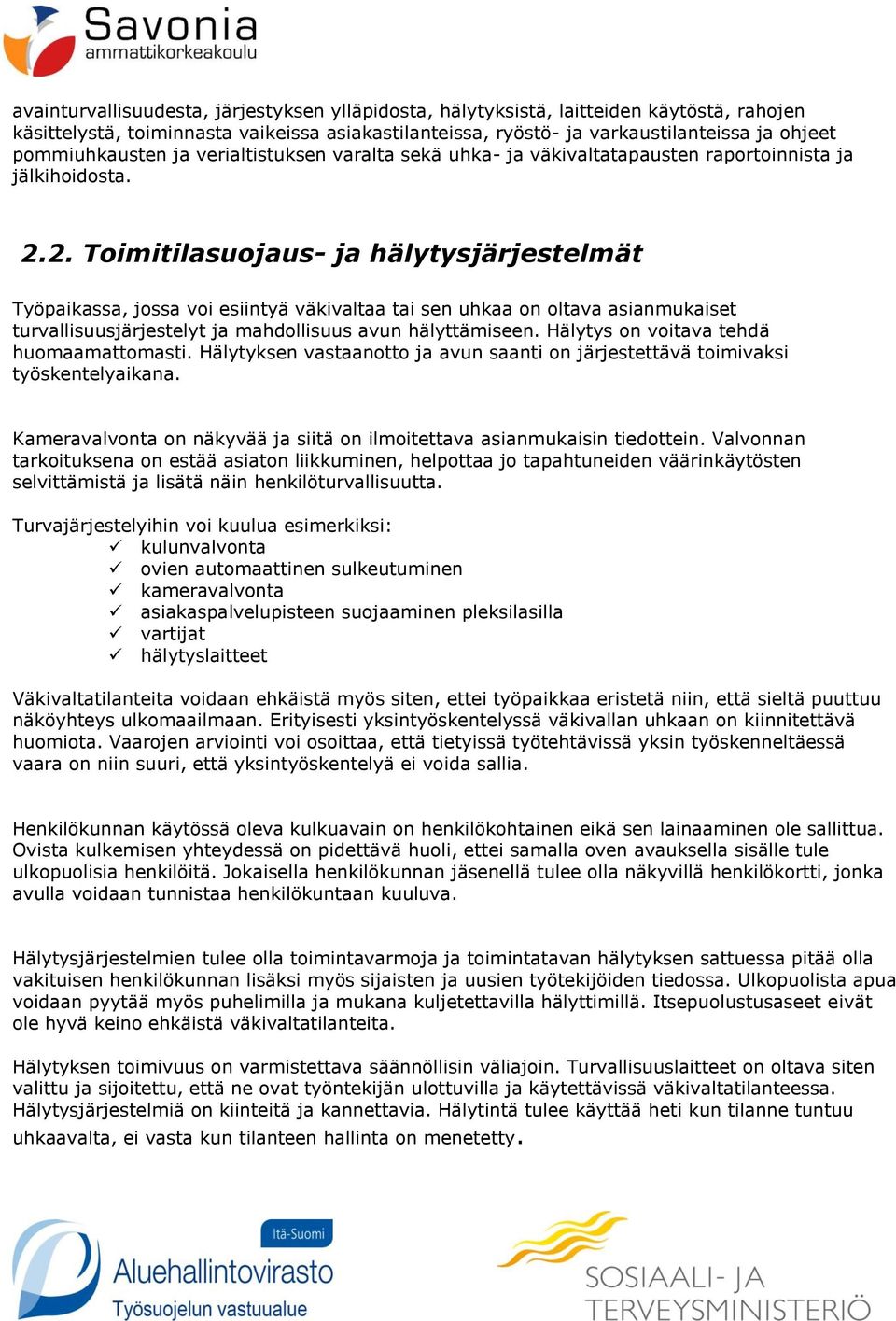 Savonia
ammattikorkeakoulu

avainturvallisuudesta, järjestyksen ylläpidosta, hälytyksistä, laitteiden käytöstä, rahojen käsittelystä, toiminnasta vaikeissa asiakastilanteissa, ryöstö- ja varkaustilanteissa ja ohjeet pommiuhkausten ja verialtistuksen varalta sekä uhka- ja väkivaltatapausten raportoinnista ja jälkihoidosta.

2.2. Toimitilasuojaus- ja hälytysjärjestelmät

Työpaikassa, jossa voi esiintyä väkivaltaa tai sen uhkaa on oltava asianmukaiset turvallisuusjärjestelyt ja mahdollisuus avun hälyttämiseen. Hälytys on voitava tehdä huomaamattomasti. Hälytyksen vastaanotto ja avun saanti on järjestettävä toimivaksi työskentelyaikana.

Kameravalvonta on näkyvää ja siitä on ilmoitettava asianmukaisin tiedottein. Valvonnan tarkoituksena on estää asiaton liikkuminen, helpottaa jo tapahtuneiden väärinkäytösten selvittämistä ja lisätä näin henkilöturvallisuutta.

Turvajärjestelyihin voi kuulua esimerkiksi:
✓ kulunvalvonta
✓ ovien automaattinen sulkeutuminen
✓ kameravalvonta
✓ asiakaspalvelupisteen suojaaminen pleksilasilla
✓ vartijat
✓ hälytyslaitteet

Väkivaltatilanteita voidaan ehkäistä myös siten, ettei työpaikkaa eristetä niin, että sieltä puuttuu näköyhteys ulkomaailmaan. Erityisesti yksintyöskentelyssä väkivallan uhkaan on kiinnitettävä huomiota. Vaarojen arviointi voi osoittaa, että tietyissä työtehtävissä yksin työskenneltäessä vaara on niin suuri, että yksintyöskentelyä ei voida sallia.

Henkilökunnan käytössä oleva kulkuavain on henkilökohtainen eikä sen lainaaminen ole sallittua. Ovista kulkemisen yhteydessä on pidettävä huoli, ettei samalla oven avauksella sisälle tule ulkopuolisia henkilöitä. Jokaisella henkilökunnan jäsenellä tulee olla näkyvillä henkilökortti, jonka avulla voidaan tunnistaa henkilökuntaan kuuluva.

Hälytysjärjestelmien tulee olla toimintavarmoja ja toimintatavan hälytyksen sattuessa pitää olla vakituisen henkilökunnan lisäksi myös sijaisten ja uusien työtekijöiden tiedossa. Ulkopuolista apua voidaan pyytää myös puhelimilla ja mukana kuljetettavilla hälyttimillä. Itsepuolustusaseet eivät ole hyvä keino ehkäistä väkivaltatilanteita.

Hälytyksen toimivuus on varmistettava säännöllisin väliajoin. Turvallisuuslaitteet on oltava siten valittu ja sijoitettu, että ne ovat työntekijän ulottuvilla ja käytettävissä väkivaltatilanteessa. Hälytysjärjestelmiä on kiinteitä ja kannettavia. Hälytintä tulee käyttää heti kun tilanne tuntuu uhkaavalta, ei vasta kun tilanteen hallinta on menetetty.

Itä-Suomi
Aluehallintovirasto
Työsuojelun vastuualue

SOSIAALI- JA TERVEYSMINISTERIÖ